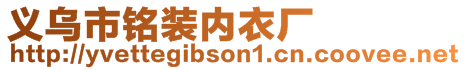 义乌市铭装内衣厂
http://yvettegibson1.cn.coovee.net